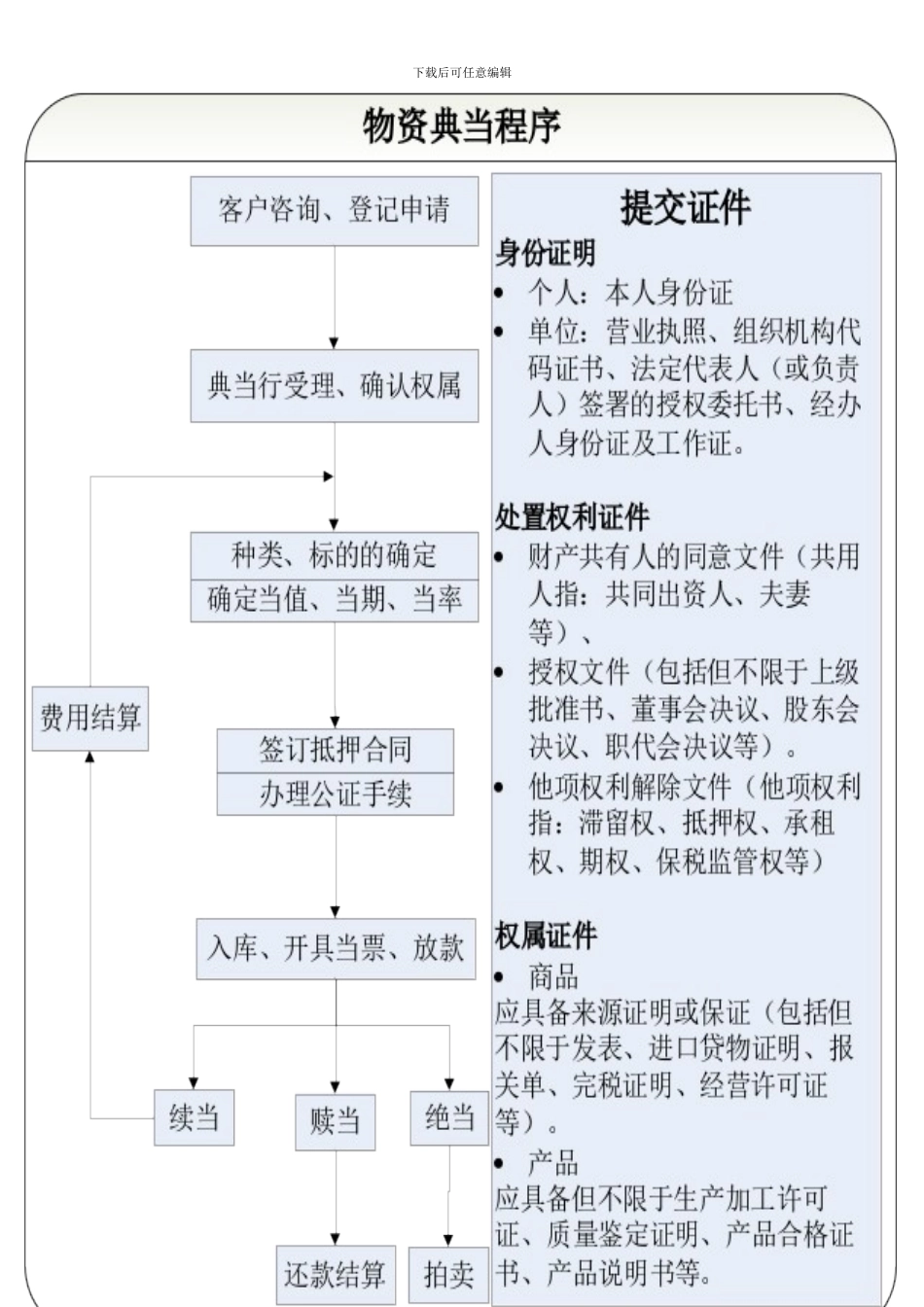 下载后可任意编辑

物资典当程序

客户咨询、登记申请

典当行受理、确认权属

种类、标的的确定

确定当值、当期、当率

费用结算

签订抵押合同

办理公证手续

入库、开具当票、放款

续当

赎当

绝当

还款结算

拍卖

提交证件

身份证明

• 个人：本人身份证
• 单位：营业执照、组织机构代码证书、法定代表人（或负责人）签署的授权委托书、经办人身份证及工作证。

处置权利证件

• 财产共有人的同意文件（共用人指：共同出资人、夫妻等）、
• 授权文件（包括但不限于上级批准书、董事会决议、股东会决议、职代会决议等）。
• 他项权利解除文件（他项权利指：滞留权、抵押权、承租权、期权、保税监管权等）

权属证件

• 商品
应具备来源证明或保证（包括但不限于发表、进口贷物证明、报关单、完税证明、经营许可证等）。
• 产品
应具备但不限于生产加工许可证、质量鉴定证明、产品合格证书、产品说明书等。